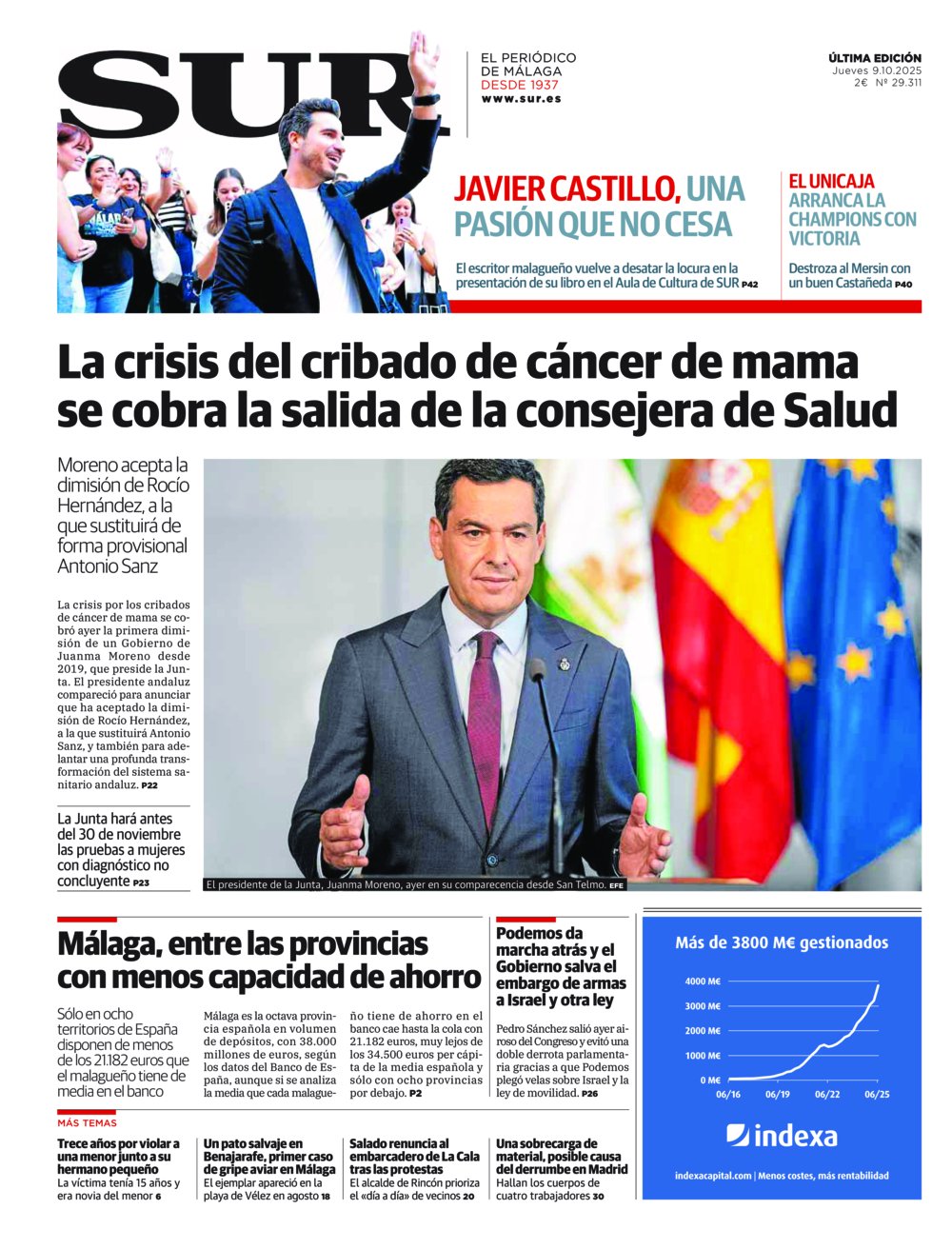 SUR

EL PERIÓDICO DE MÁLAGA
DESDE 1937
www.sur.es

ÚLTIMA EDICIÓN
Jueves 9.10.2025
2€ Nº 29.311

JAVIER CASTILLO, UNA PASIÓN QUE NO CESA

El escritor malagueño vuelve a desatar la locura en la presentación de su libro en el Aula de Cultura de SUR P42

EL UNICAJA ARRANCA LA CHAMPIONS CON VICTORIA

Destroza al Mersin con un buen Castañeda P40

La crisis del cribado de cáncer de mama se cobra la salida de la consejera de Salud

Moreno acepta la dimisión de Rocío Hernández, a la que sustituirá de forma provisional Antonio Sanz

La crisis por los cribados de cáncer de mama se cobró ayer la primera dimisión de un Gobierno de Juanma Moreno desde 2019, que preside la Junta. El presidente andaluz compareció para anunciar que ha aceptado la dimisión de Rocío Hernández, a la que sustituirá Antonio Sanz, y también para adelantar una profunda transformación del sistema sanitario andaluz. P22

La Junta hará antes del 30 de noviembre las pruebas a mujeres con diagnóstico no concluyente P23

El presidente de la Junta, Juanma Moreno, ayer en su comparecencia desde San Telmo. EFE

Málaga, entre las provincias con menos capacidad de ahorro

Sólo en ocho territorios de España disponen de menos de los 21.182 euros que el malagueño tiene de media en el banco

Málaga es la octava provincia española en volumen de depósitos, con 38.000 millones de euros, según los datos del Banco de España, aunque si se analiza la media que cada malagueño tiene de ahorro en el banco cae hasta la cola con 21.182 euros, muy lejos de los 34.500 euros per cápita de la media española y sólo con ocho provincias por debajo. P2

Podemos da marcha atrás y el Gobierno salva el embargo de armas a Israel y otra ley

Pedro Sánchez salió ayer airoso del Congreso y evitó una doble derrota parlamentaria gracias a que Podemos plegó velas sobre Israel y la ley de movilidad. P26

Más de 3800 M€ gestionados

4000 M€
3000 M€
2000 M€
1000 M€
0 M€
06/16
06/19
06/22
06/25

indexa

indexacapital.com | Menos costes, más rentabilidad

MÁS TEMAS

Trece años por violar a una menor junto a su hermano pequeño
La víctima tenía 15 años y era novia del menor 6

Un pato salvaje en Benajarafe, primer caso de gripe aviar en Málaga
El ejemplar apareció en la playa de Vélez en agosto 18

Salado renuncia al embarcadero de La Cala tras las protestas
El alcalde de Rincón prioriza el «día a día» de vecinos 20

Una sobrecarga de material, posible causa del derrumbe en Madrid
Hallan los cuerpos de cuatro trabajadores 30